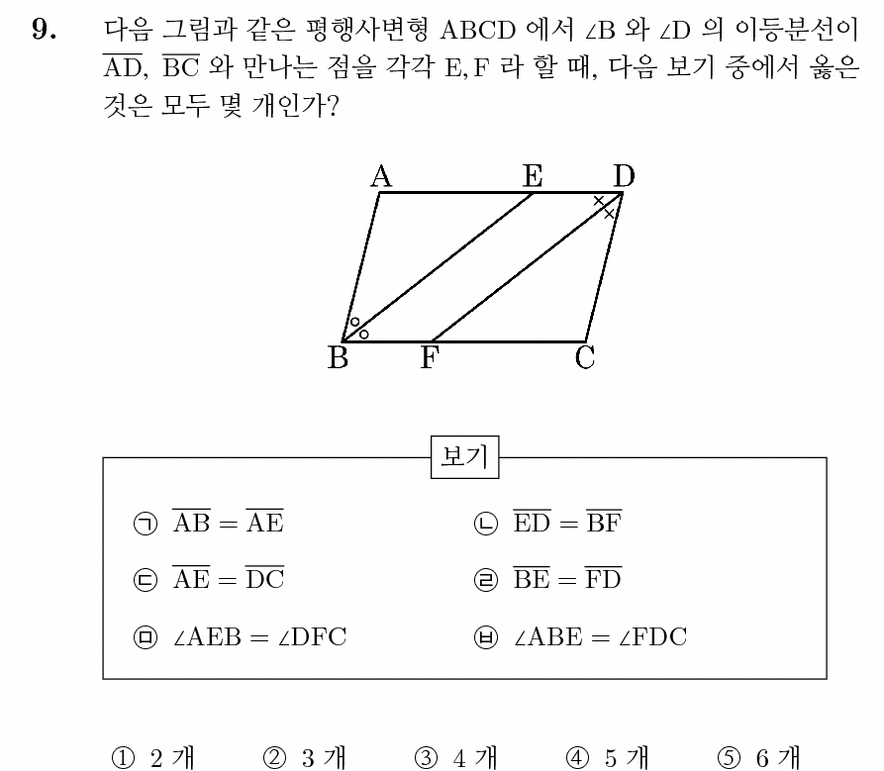 9. 다음 그림과 같은 평행사변형 ABCD 에서 $\angle B$ 와 $\angle D$ 의 이등분선이 $\overline{AD}$, $\overline{BC}$ 와 만나는 점을 각각 E, F 라 할 때, 다음 보기 중에서 옳은 것은 모두 몇 개인가?

A E D
B F C

보기

㉠ $\overline{AB} = \overline{AE}$
㉡ $\overline{ED} = \overline{BF}$
㉢ $\overline{AE} = \overline{DC}$
㉣ $\overline{BE} = \overline{FD}$
㉤ $\angle AEB = \angle DFC$
㉥ $\angle ABE = \angle FDC$

① 2 개 ② 3 개 ③ 4 개 ④ 5 개 ⑤ 6 개